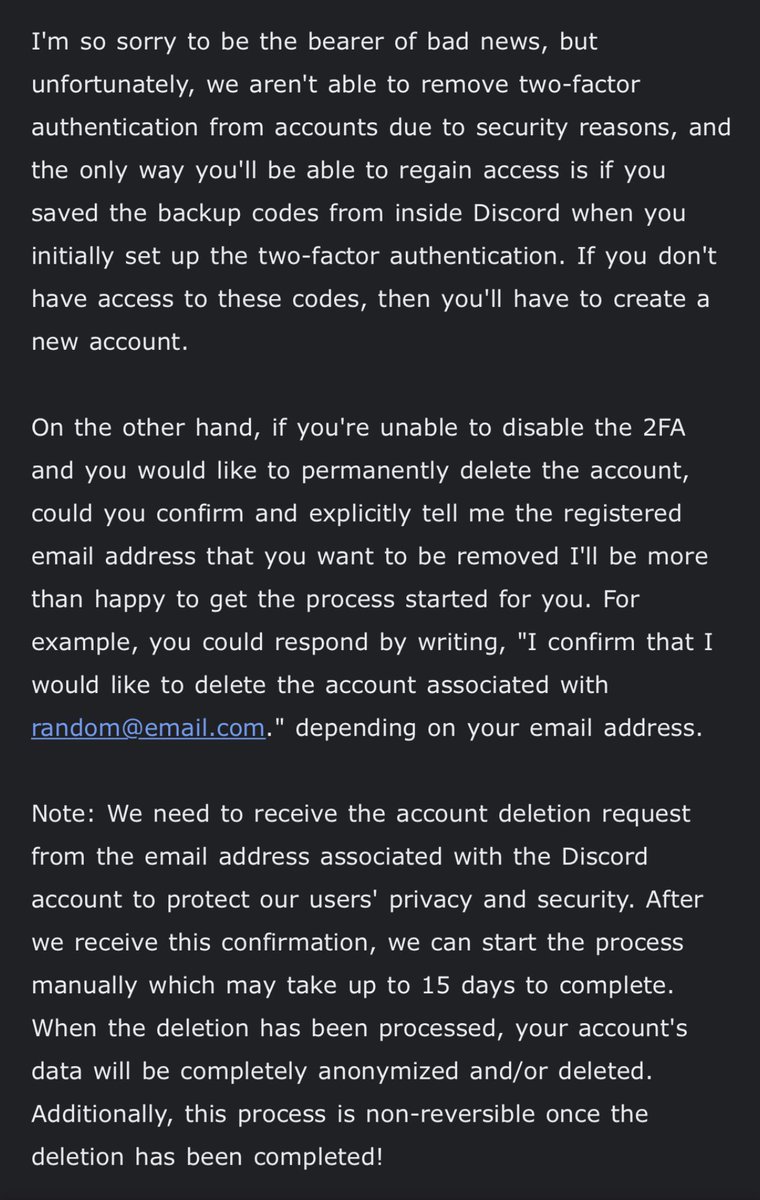 I'm so sorry to be the bearer of bad news, but unfortunately, we aren't able to remove two-factor authentication from accounts due to security reasons, and the only way you'll be able to regain access is if you saved the backup codes from inside Discord when you initially set up the two-factor authentication. If you don't have access to these codes, then you'll have to create a new account.

On the other hand, if you're unable to disable the 2FA and you would like to permanently delete the account, could you confirm and explicitly tell me the registered email address that you want to be removed I'll be more than happy to get the process started for you. For example, you could respond by writing, "I confirm that I would like to delete the account associated with random@email.com." depending on your email address.

Note: We need to receive the account deletion request from the email address associated with the Discord account to protect our users' privacy and security. After we receive this confirmation, we can start the process manually which may take up to 15 days to complete. When the deletion has been processed, your account's data will be completely anonymized and/or deleted. Additionally, this process is non-reversible once the deletion has been completed!